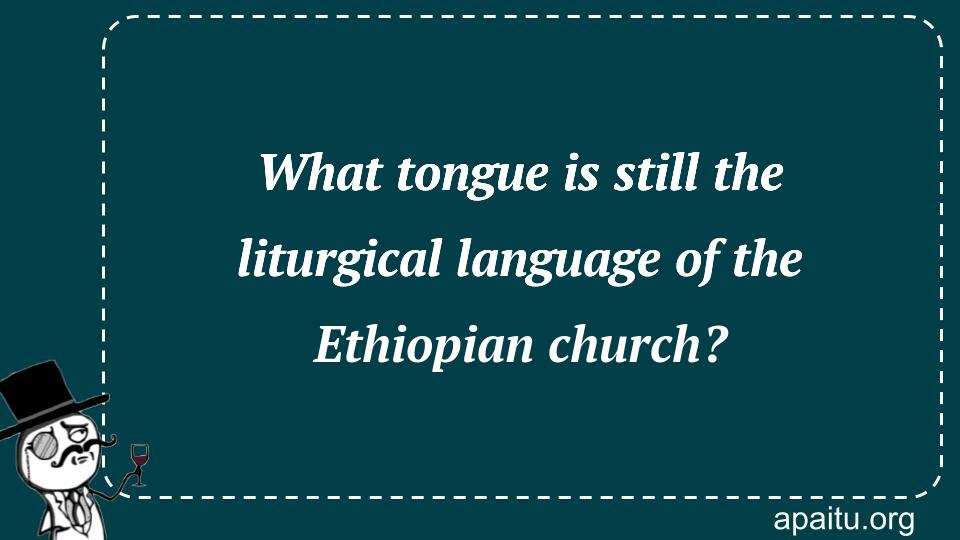 What tongue is still the liturgical language of the Ethiopian church?

apaitu.org